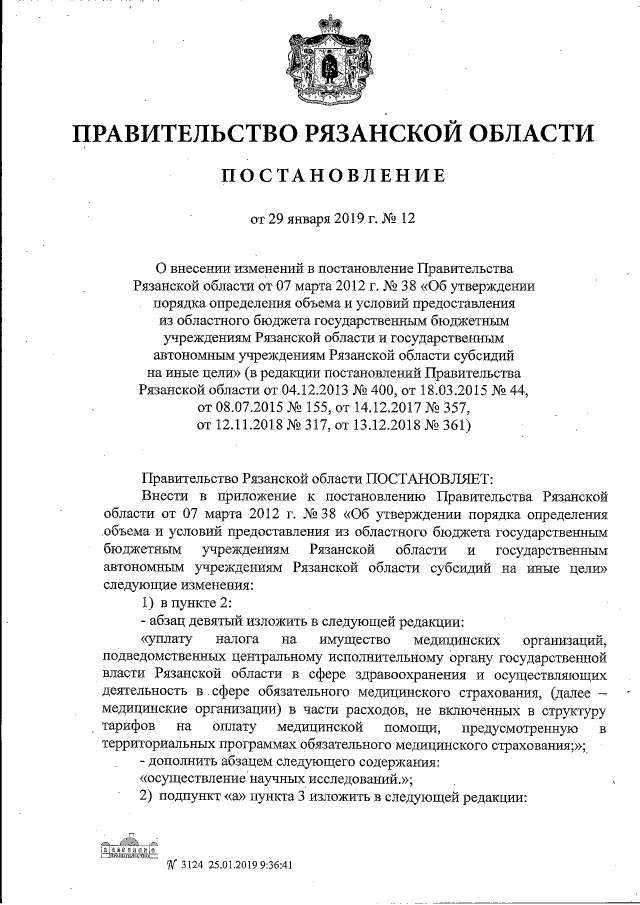 ПРАВИТЕЛЬСТВО РЯЗАНСКОЙ ОБЛАСТИ

ПОСТАНОВЛЕНИЕ

от 29 января 2019 г. № 12

О внесении изменений в постановление Правительства Рязанской области от 07 марта 2012 г. № 38 «Об утверждении порядка определения объема и условий предоставления из областного бюджета государственным бюджетным учреждениям Рязанской области и государственным автономным учреждениям Рязанской области субсидий на иные цели» (в редакции постановлений Правительства Рязанской области от 04.12.2013 № 400, от 18.03.2015 № 44, от 08.07.2015 № 155, от 14.12.2017 № 357, от 12.11.2018 № 317, от 13.12.2018 № 361)

Правительство Рязанской области ПОСТАНОВЛЯЕТ:

Внести в приложение к постановлению Правительства Рязанской области от 07 марта 2012 г. № 38 «Об утверждении порядка определения объема и условий предоставления из областного бюджета государственным бюджетным учреждениям Рязанской области и государственным автономным учреждениям Рязанской области субсидий на иные цели» следующие изменения:

1) в пункте 2:

- абзац девятый изложить в следующей редакции:

«уплату налога на имущество медицинских организаций, подведомственных центральному исполнительному органу государственной власти Рязанской области в сфере здравоохранения и осуществляющих деятельность в сфере обязательного медицинского страхования, (далее – медицинские организации) в части расходов, не включенных в структуру тарифов на оплату медицинской помощи, предусмотренную в территориальных программах обязательного медицинского страхования;»;

- дополнить абзацем следующего содержания:

«осуществление научных исследований.»;

2) подпункт «а» пункта 3 изложить в следующей редакции:

№ 3124 25.01.2019 9:36:41